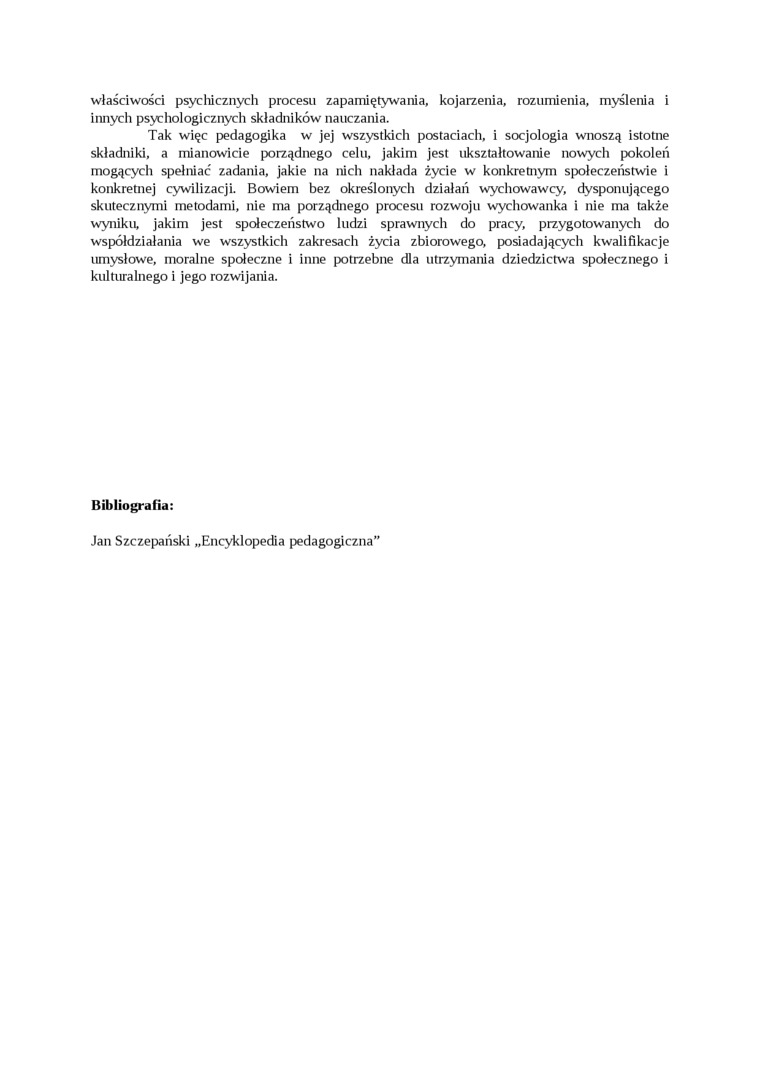 właściwości psychicznych procesu zapamiętywania, kojarzenia, rozumienia, myślenia i innych psychologicznych składników nauczania.

Tak więc pedagogika w jej wszystkich postaciach, i socjologia wnoszą istotne składniki, a mianowicie porządnego celu, jakim jest ukształtowanie nowych pokoleń mogących spełniać zadania, jakie na nich nakłada życie w konkretnym społeczeństwie i konkretnej cywilizacji. Bowiem bez określonych działań wychowawcy, dysponującego skutecznymi metodami, nie ma porządnego procesu rozwoju wychowanka i nie ma także wyniku, jakim jest społeczeństwo ludzi sprawnych do pracy, przygotowanych do współdziałania we wszystkich zakresach życia zbiorowego, posiadających kwalifikacje umysłowe, moralne społeczne i inne potrzebne dla utrzymania dziedzictwa społecznego i kulturalnego i jego rozwijania.

Bibliografia:

Jan Szczepański „Encyklopedia pedagogiczna”